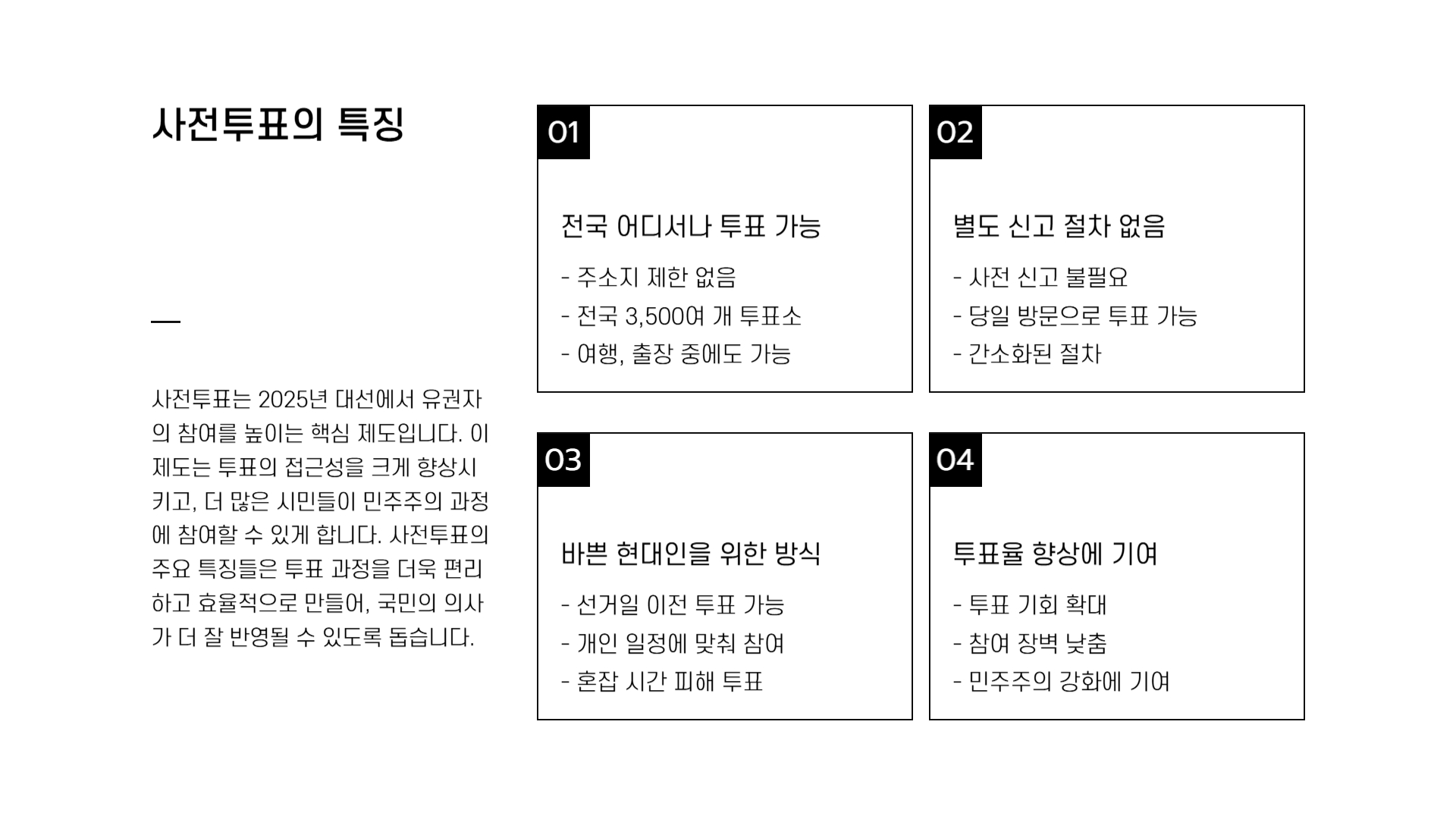 사전투표의 특징

사전투표는 2025년 대선에서 유권자의 참여를 높이는 핵심 제도입니다. 이 제도는 투표의 접근성을 크게 향상시키고, 더 많은 시민들이 민주주의 과정에 참여할 수 있게 합니다. 사전투표의 주요 특징들은 투표 과정을 더욱 편리하고 효율적으로 만들어, 국민의 의사가 더 잘 반영될 수 있도록 돕습니다.

01

전국 어디서나 투표 가능

- 주소지 제한 없음
- 전국 3,500여 개 투표소
- 여행, 출장 중에도 가능

02

별도 신고 절차 없음

- 사전 신고 불필요
- 당일 방문으로 투표 가능
- 간소화된 절차

03

바쁜 현대인을 위한 방식

- 선거일 이전 투표 가능
- 개인 일정에 맞춰 참여
- 혼잡 시간 피해 투표

04

투표율 향상에 기여

- 투표 기회 확대
- 참여 장벽 낮춤
- 민주주의 강화에 기여